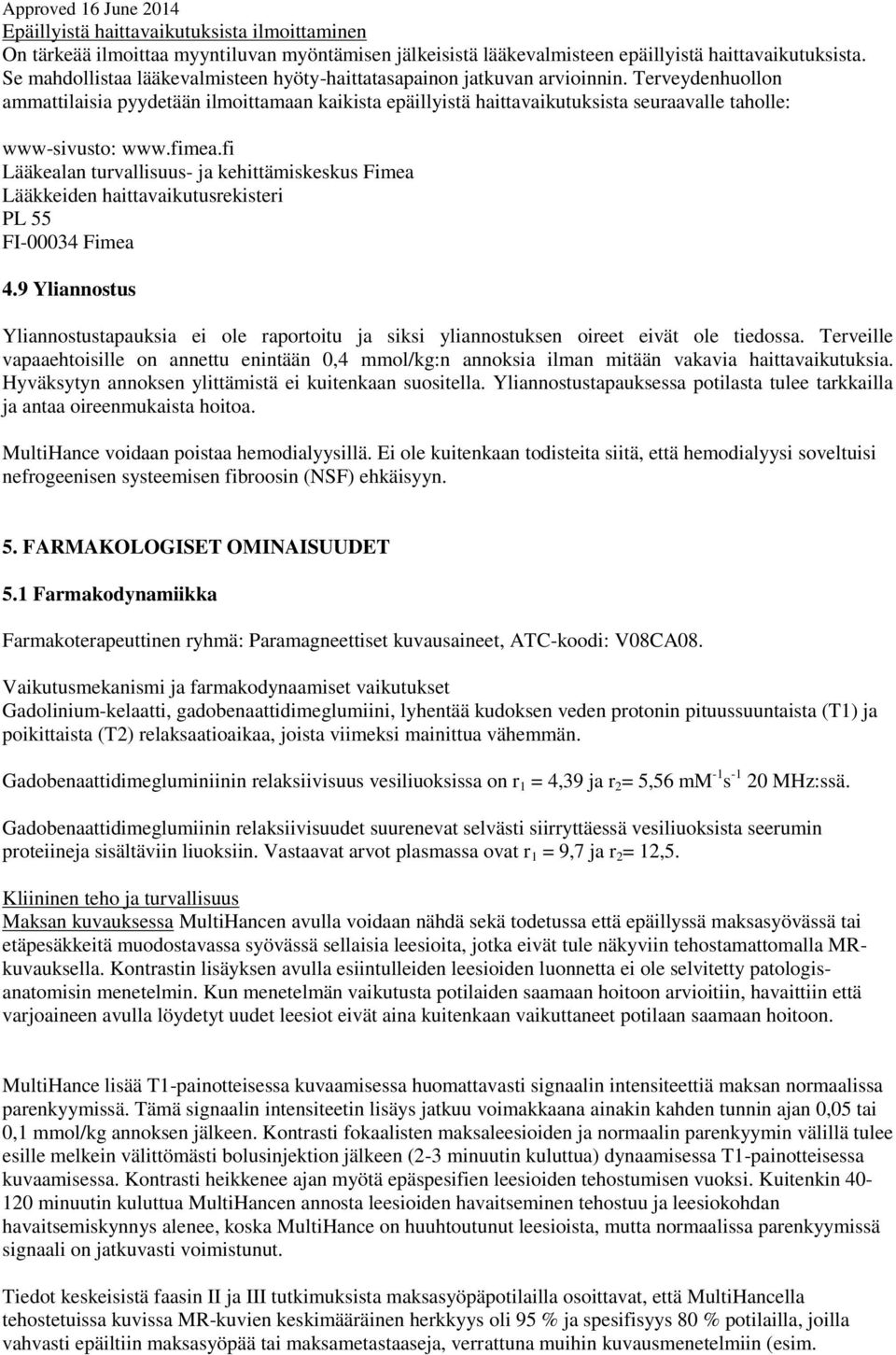 Approved 16 June 2014
Epäillyistä haittavaikutuksista ilmoittaminen
On tärkeää ilmoittaa myyntiluvan myöntämisen jälkeisistä lääkevalmisteen epäillyistä haittavaikutuksista. Se mahdollistaa lääkevalmisteen hyöty-haittatasapainon jatkuvan arvioinnin. Terveydenhuollon ammattilaisia pyydetään ilmoittamaan kaikista epäillyistä haittavaikutuksista seuraavalle taholle:

www-sivusto: www.fimea.fi
Lääkealan turvallisuus- ja kehittämiskeskus Fimea
Lääkkeiden haittavaikutusrekisteri
PL 55
FI-00034 Fimea

4.9 Yliannostus

Yliannostustapauksia ei ole raportoitu ja siksi yliannostuksen oireet eivät ole tiedossa. Terveille vapaaehtoisille on annettu enintään 0,4 mmol/kg:n annoksia ilman mitään vakavia haittavaikutuksia. Hyväksytyn annoksen ylittämistä ei kuitenkaan suositella. Yliannostustapauksessa potilasta tulee tarkkailla ja antaa oireenmukaista hoitoa.

MultiHance voidaan poistaa hemodialyysillä. Ei ole kuitenkaan todisteita siitä, että hemodialyysi soveltuisi nefrogeenisen systeemisen fibroosin (NSF) ehkäisyyn.

5. FARMAKOLOGISET OMINAISUUDET

5.1 Farmakodynamiikka

Farmakoterapeuttinen ryhmä: Paramagneettiset kuvausaineet, ATC-koodi: V08CA08.

Vaikutusmekanismi ja farmakodynaamiset vaikutukset
Gadolinium-kelaatti, gadobenaattidimeglumiini, lyhentää kudoksen veden protonin pituussuuntaista (T1) ja poikittaista (T2) relaksaatioaikaa, joista viimeksi mainittua vähemmän.

Gadobenaattidimegluminiinin relaksiivisuus vesiliuoksissa on $r_1$ = 4,39 ja $r_2$= 5,56 $mM^{-1}s^{-1}$ 20 MHz:ssä.

Gadobenaattidimeglumiinin relaksiivisuudet suurenevat selvästi siirryttäessä vesiliuoksista seerumin proteiineja sisältäviin liuoksiin. Vastaavat arvot plasmassa ovat $r_1$ = 9,7 ja $r_2$= 12,5.

Kliininen teho ja turvallisuus
Maksan kuvauksessa MultiHancen avulla voidaan nähdä sekä todetussa että epäillyssä maksasyövässä tai etäpesäkkeitä muodostavassa syövässä sellaisia leesioita, jotka eivät tule näkyviin tehostamattomalla MR-kuvauksella. Kontrastin lisäyksen avulla esiintulleiden leesioiden luonnetta ei ole selvitetty patologis-anatomisin menetelmin. Kun menetelmän vaikutusta potilaiden saamaan hoitoon arvioitiin, havaittiin että varjoaineen avulla löydetyt uudet leesiot eivät aina kuitenkaan vaikuttaneet potilaan saamaan hoitoon.

MultiHance lisää T1-painotteisessa kuvaamisessa huomattavasti signaalin intensiteettiä maksan normaalissa parenkyymissä. Tämä signaalin intensiteetin lisäys jatkuu voimakkaana ainakin kahden tunnin ajan 0,05 tai 0,1 mmol/kg annoksen jälkeen. Kontrasti fokaalisten maksaleesioiden ja normaalin parenkyymin välillä tulee esille melkein välittömästi bolusinjektion jälkeen (2-3 minuutin kuluttua) dynaamisessa T1-painotteisessa kuvaamisessa. Kontrasti heikkenee ajan myötä epäspesifien leesioiden tehostumisen vuoksi. Kuitenkin 40-120 minuutin kuluttua MultiHancen annosta leesioiden havaitseminen tehostuu ja leesiokohdan havaitsemiskynnys alenee, koska MultiHance on huuhtoutunut leesioista, mutta normaalissa parenkyymissä signaali on jatkuvasti voimistunut.

Tiedot keskeisistä faasin II ja III tutkimuksista maksasyöpäpotilailla osoittavat, että MultiHancella tehostetuissa kuvissa MR-kuvien keskimääräinen herkkyys oli 95 % ja spesifisyys 80 % potilailla, joilla vahvasti epäiltiin maksasyöpää tai maksametastaaseja, verrattuna muihin kuvausmenetelmiin (esim.